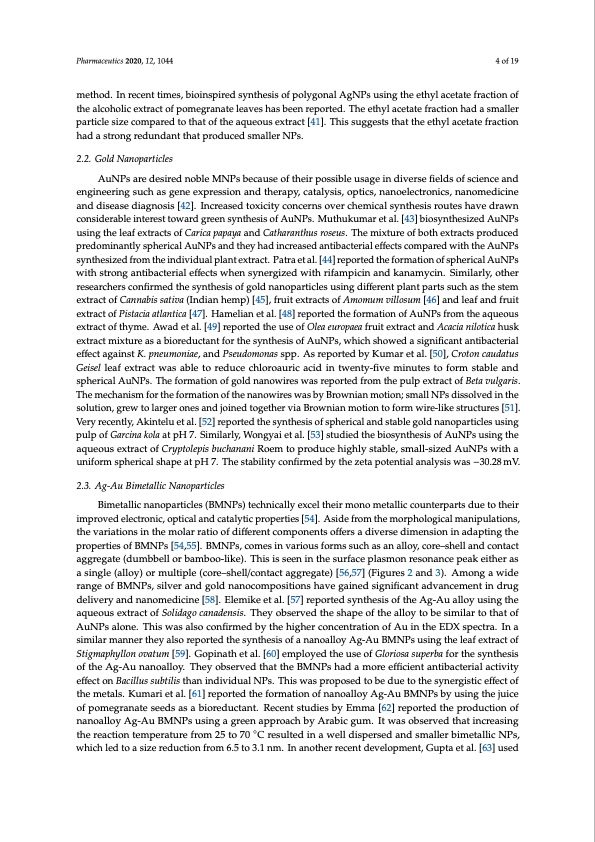 Pharmaceutics 2020, 12, 1044

4 of 19

method. In recent times, bioinspired synthesis of polygonal AgNPs using the ethyl acetate fraction of the alcoholic extract of pomegranate leaves has been reported. The ethyl acetate fraction had a smaller particle size compared to that of the aqueous extract [41]. This suggests that the ethyl acetate fraction had a strong redundant that produced smaller NPs.

2.2. Gold Nanoparticles

AuNPs are desired noble MNPs because of their possible usage in diverse fields of science and engineering such as gene expression and therapy, catalysis, optics, nanoelectronics, nanomedicine and disease diagnosis [42]. Increased toxicity concerns over chemical synthesis routes have drawn considerable interest toward green synthesis of AuNPs. Muthukumar et al. [43] biosynthesized AuNPs using the leaf extracts of Carica papaya and Catharanthus roseus. The mixture of both extracts produced predominantly spherical AuNPs and they had increased antibacterial effects compared with the AuNPs synthesized from the individual plant extract. Patra et al. [44] reported the formation of spherical AuNPs with strong antibacterial effects when synergized with rifampicin and kanamycin. Similarly, other researchers confirmed the synthesis of gold nanoparticles using different plant parts such as the stem extract of Cannabis sativa (Indian hemp) [45], fruit extracts of Amomum villosum [46] and leaf and fruit extract of Pistacia atlantica [47]. Hamelian et al. [48] reported the formation of AuNPs from the aqueous extract of thyme. Awad et al. [49] reported the use of Olea europaea fruit extract and Acacia nilotica husk extract mixture as a bioreductant for the synthesis of AuNPs, which showed a significant antibacterial effect against K. pneumoniae, and Pseudomonas spp. As reported by Kumar et al. [50], Croton caudatus Geisel leaf extract was able to reduce chloroauric acid in twenty-five minutes to form stable and spherical AuNPs. The formation of gold nanowires was reported from the pulp extract of Beta vulgaris. The mechanism for the formation of the nanowires was by Brownian motion; small NPs dissolved in the solution, grew to larger ones and joined together via Brownian motion to form wire-like structures [51]. Very recently, Akintelu et al. [52] reported the synthesis of spherical and stable gold nanoparticles using pulp of Garcina kola at pH 7. Similarly, Wongyai et al. [53] studied the biosynthesis of AuNPs using the aqueous extract of Cryptolepis buchanani Roem to produce highly stable, small-sized AuNPs with a uniform spherical shape at pH 7. The stability confirmed by the zeta potential analysis was −30.28 mV.

2.3. Ag-Au Bimetallic Nanoparticles

Bimetallic nanoparticles (BMNPs) technically excel their mono metallic counterparts due to their improved electronic, optical and catalytic properties [54]. Aside from the morphological manipulations, the variations in the molar ratio of different components offers a diverse dimension in adapting the properties of BMNPs [54,55]. BMNPs, comes in various forms such as an alloy, core–shell and contact aggregate (dumbbell or bamboo-like). This is seen in the surface plasmon resonance peak either as a single (alloy) or multiple (core–shell/contact aggregate) [56,57] (Figures 2 and 3). Among a wide range of BMNPs, silver and gold nanocompositions have gained significant advancement in drug delivery and nanomedicine [58]. Elemike et al. [57] reported synthesis of the Ag-Au alloy using the aqueous extract of Solidago canadensis. They observed the shape of the alloy to be similar to that of AuNPs alone. This was also confirmed by the higher concentration of Au in the EDX spectra. In a similar manner they also reported the synthesis of a nanoalloy Ag-Au BMNPs using the leaf extract of Stigmaphyllon ovatum [59]. Gopinath et al. [60] employed the use of Gloriosa superba for the synthesis of the Ag-Au nanoalloy. They observed that the BMNPs had a more efficient antibacterial activity effect on Bacillus subtilis than individual NPs. This was proposed to be due to the synergistic effect of the metals. Kumari et al. [61] reported the formation of nanoalloy Ag-Au BMNPs by using the juice of pomegranate seeds as a bioreductant. Recent studies by Emma [62] reported the production of nanoalloy Ag-Au BMNPs using a green approach by Arabic gum. It was observed that increasing the reaction temperature from 25 to 70 °C resulted in a well dispersed and smaller bimetallic NPs, which led to a size reduction from 6.5 to 3.1 nm. In another recent development, Gupta et al. [63] used